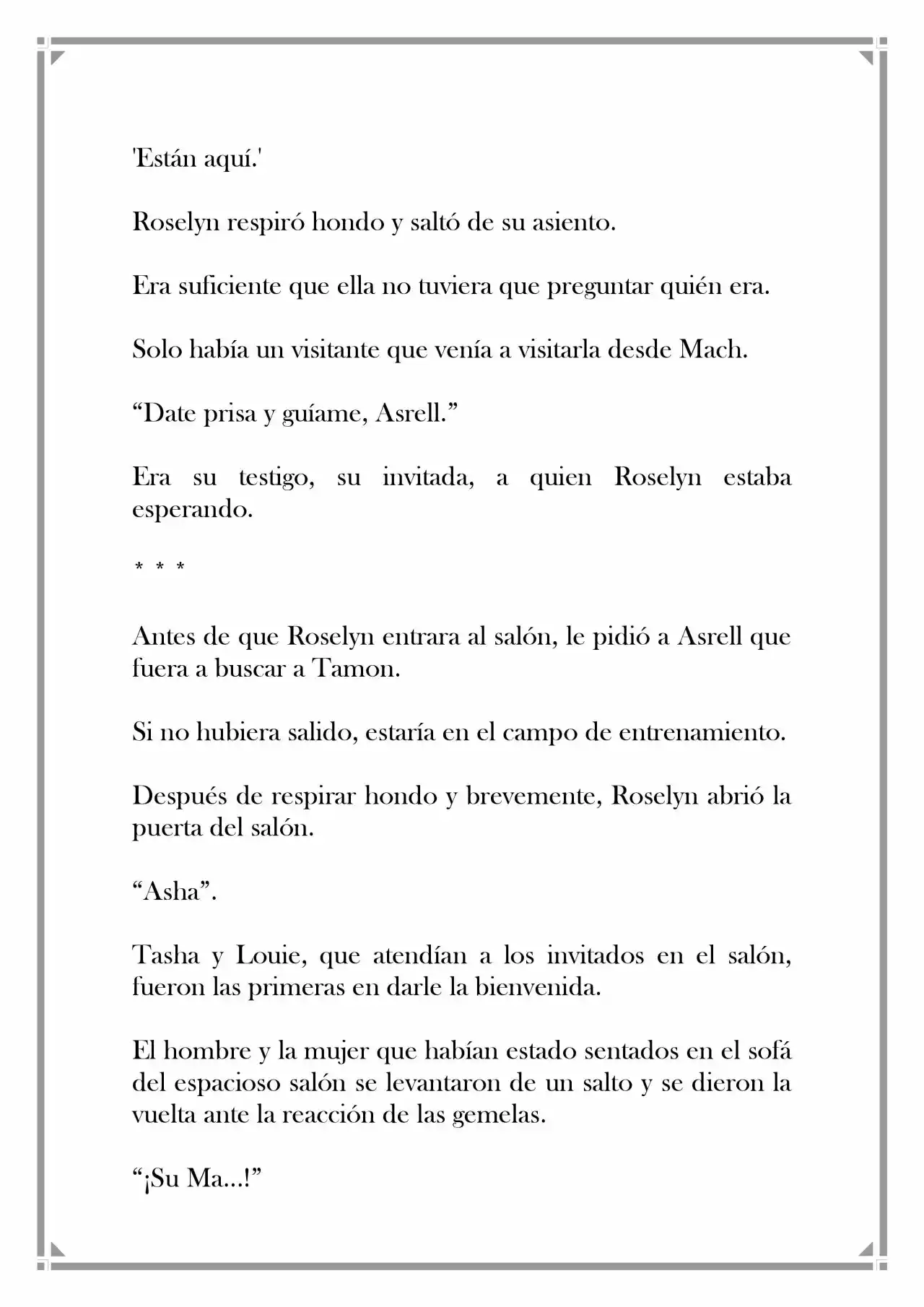 'Están aquí.'

Roselyn respiró hondo y saltó de su asiento.

Era suficiente que ella no tuviera que preguntar quién era.

Solo había un visitante que venía a visitarla desde Mach.

"Date prisa y guíame, Asrell."

Era su testigo, su invitada, a quien Roselyn estaba esperando.

* * *

Antes de que Roselyn entrara al salón, le pidió a Asrell que fuera a buscar a Tamon.

Si no hubiera salido, estaría en el campo de entrenamiento.

Después de respirar hondo y brevemente, Roselyn abrió la puerta del salón.

"Asha".

Tasha y Louie, que atendían a los invitados en el salón, fueron las primeras en darle la bienvenida.

El hombre y la mujer que habían estado sentados en el sofá del espacioso salón se levantaron de un salto y se dieron la vuelta ante la reacción de las gemelas.

"¡Su Ma...!"